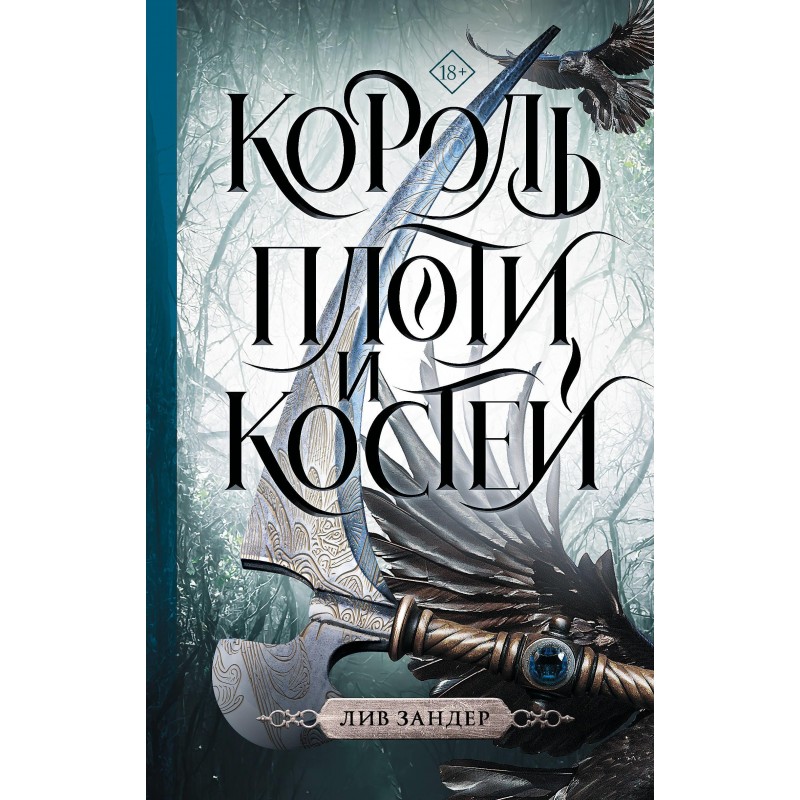 18+

КОРОЛЬ ПЛОТИ И КОСТЕЙ

ЛИВ ЗАНДЕР